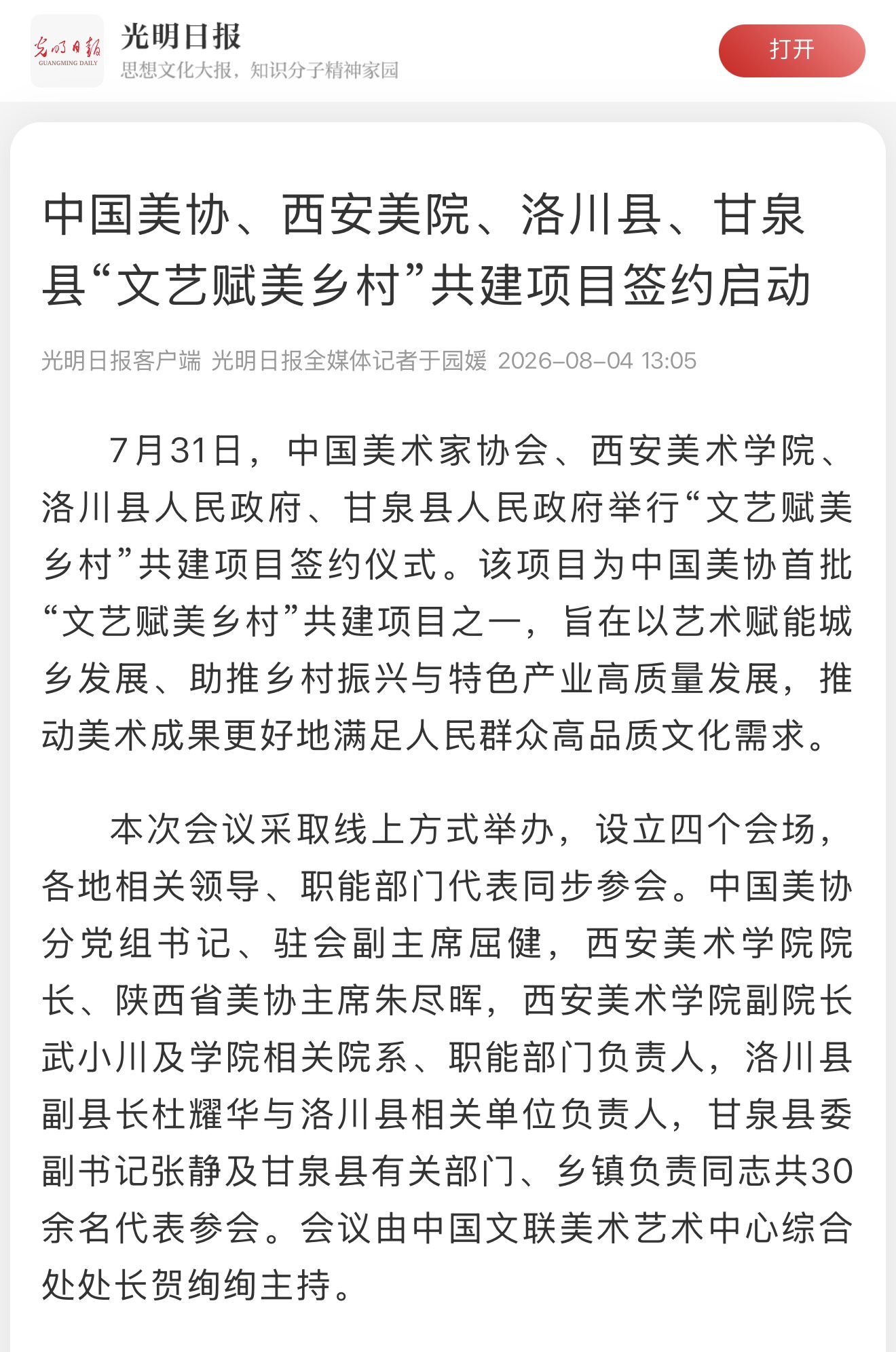 光明日报
GUANGMING DAILY

光明日报
思想文化大报，知识分子精神家园

打开

中国美协、西安美院、洛川县、甘泉县“文艺赋美乡村”共建项目签约启动

光明日报客户端 光明日报全媒体记者于园媛 2026-08-04 13:05

7月31日，中国美术家协会、西安美术学院、洛川县人民政府、甘泉县人民政府举行“文艺赋美乡村”共建项目签约仪式。该项目为中国美协首批“文艺赋美乡村”共建项目之一，旨在以艺术赋能城乡发展、助推乡村振兴与特色产业高质量发展，推动美术成果更好地满足人民群众高品质文化需求。

本次会议采取线上方式举办，设立四个会场，各地相关领导、职能部门代表同步参会。中国美协分党组书记、驻会副主席屈健，西安美术学院院长、陕西省美协主席朱尽晖，西安美术学院副院长武小川及学院相关院系、职能部门负责人，洛川县副县长杜耀华与洛川县相关单位负责人，甘泉县委副书记张静及甘泉县有关部门、乡镇负责同志共30余名代表参会。会议由中国文联美术艺术中心综合处处长贺绚绚主持。